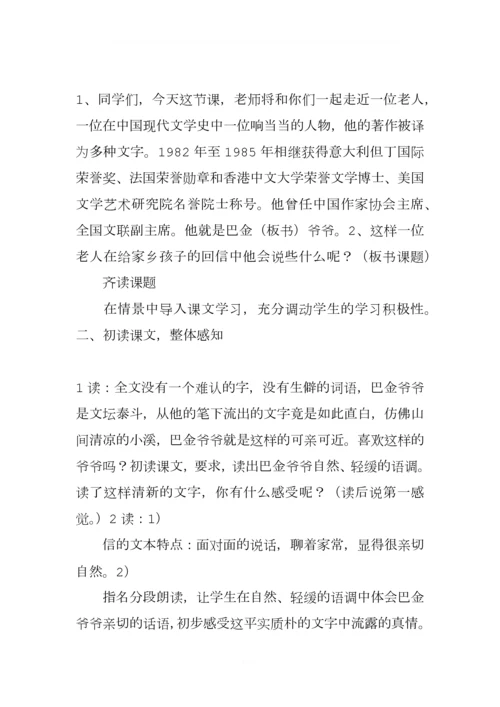 1、同学们，今天这节课，老师将和你们一起走近一位老人，一位在中国现代文学史中一位响当当的人物，他的著作被译为多种文字。1982 年至 1985 年相继获得意大利但丁国际荣誉奖、法国荣誉勋章和香港中文大学荣誉文学博士、美国文学艺术研究院名誉院士称号。他曾任中国作家协会主席、全国文联副主席。他就是巴金（板书）爷爷。2、这样一位老人在给家乡孩子的回信中他会说些什么呢？（板书课题）

齐读课题

在情景中导入课文学习，充分调动学生的学习积极性。

二、初读课文，整体感知

1 读：全文没有一个难认的字，没有生僻的词语，巴金爷爷是文坛泰斗，从他的笔下流出的文字竟是如此直白，仿佛山间清凉的小溪，巴金爷爷就是这样的可亲可近。喜欢这样的爷爷吗？初读课文，要求，读出巴金爷爷自然、轻缓的语调。读了这样清新的文字，你有什么感受呢？（读后说第一感觉。）2 读：1）

信的文本特点：面对面的说话，聊着家常，显得很亲切自然。2）

指名分段朗读，让学生在自然、轻缓的语调中体会巴金爷爷亲切的话语，初步感受这平实质朴的文字中流露的真情。